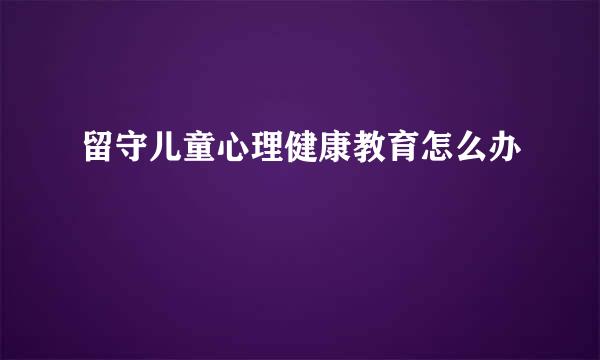 留守儿童心理健康教育怎么办